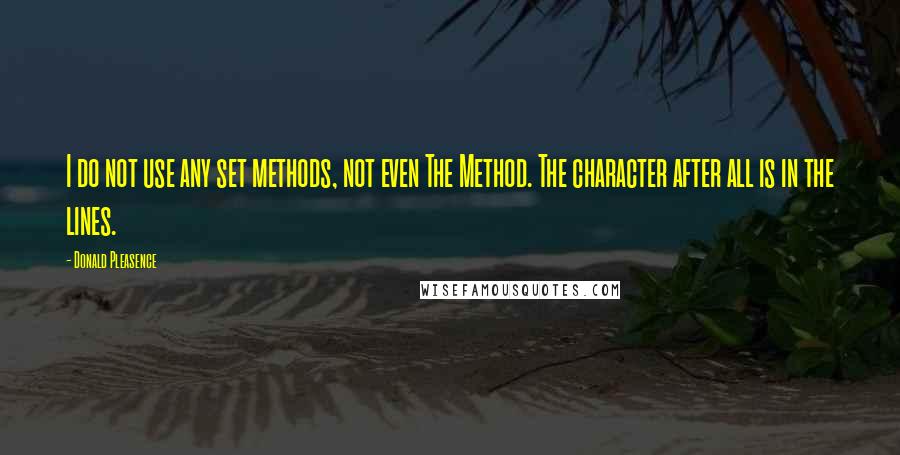 I do not use any set methods, not even The Method. The character after all is in the lines.

- Donald Pleasence

WISEFAMOUSQUOTES.COM